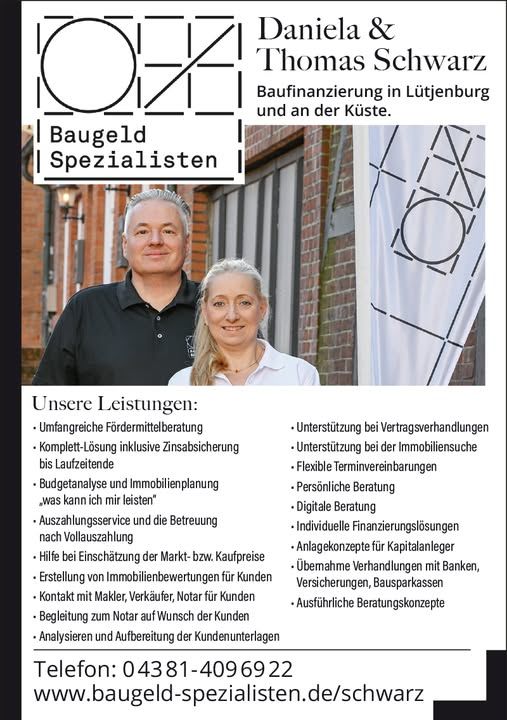 Baugeld Spezialisten

Daniela & Thomas Schwarz

Baufinanzierung in Lütjenburg und an der Küste.

Unsere Leistungen:

• Umfangreiche Fördermittelberatung
• Komplett-Lösung inklusive Zinsabsicherung bis Laufzeitende
• Budgetanalyse und Immobilienplanung „was kann ich mir leisten"
• Auszahlungsservice und die Betreuung nach Vollauszahlung
• Hilfe bei Einschätzung der Markt- bzw. Kaufpreise
• Erstellung von Immobilienbewertungen für Kunden
• Kontakt mit Makler, Verkäufer, Notar für Kunden
• Begleitung zum Notar auf Wunsch der Kunden
• Analysieren und Aufbereitung der Kundenunterlagen

• Unterstützung bei Vertragsverhandlungen
• Unterstützung bei der Immobiliensuche
• Flexible Terminvereinbarungen
• Persönliche Beratung
• Digitale Beratung
• Individuelle Finanzierungslösungen
• Anlagekonzepte für Kapitalanleger
• Übernahme Verhandlungen mit Banken, Versicherungen, Bausparkassen
• Ausführliche Beratungskonzepte

Telefon: 04381-4096922
www.baugeld-spezialisten.de/schwarz